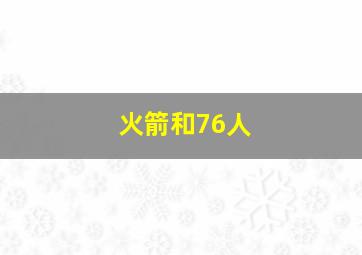 火箭和76人